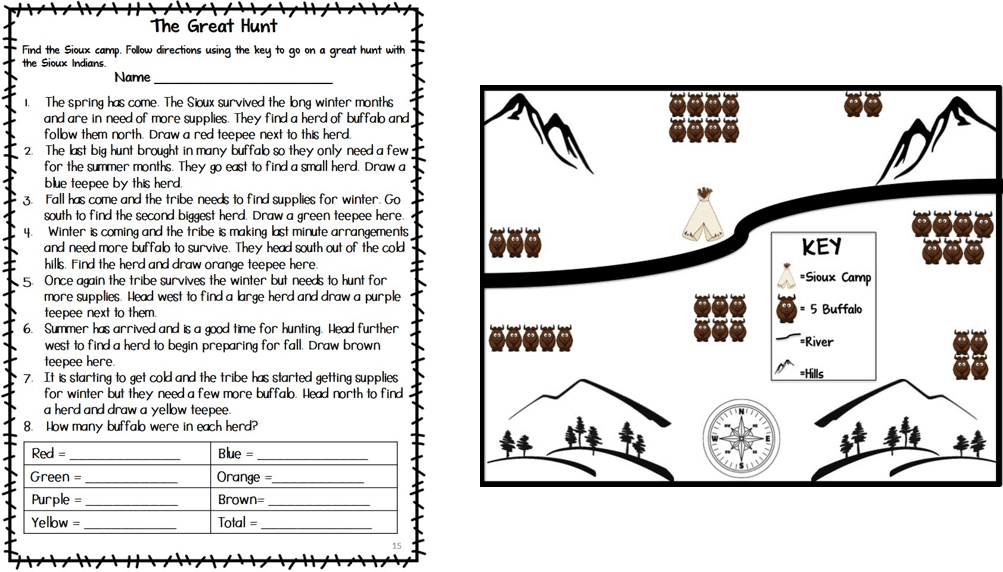 The Great Hunt

Find the Sioux camp. Follow directions using the key to go on a great hunt with the Sioux Indians.

Name ______________________

1. The spring has come. The Sioux survived the long winter months and are in need of more supplies. They find a herd of buffalo and follow them north. Draw a red teepee next to this herd.
2. The last big hunt brought in many buffalo so they only need a few for the summer months. They go east to find a small herd. Draw a blue teepee by this herd.
3. Fall has come and the tribe needs to find supplies for winter. Go south to find the second biggest herd. Draw a green teepee here.
4. Winter is coming and the tribe is making last minute arrangements and need more buffalo to survive. They head south out of the cold hills. Find the herd and draw orange teepee here.
5. Once again the tribe survives the winter but needs to hunt for more supplies. Head west to find a large herd and draw a purple teepee next to them.
6. Summer has arrived and is a good time for hunting. Head further west to find a herd to begin preparing for fall. Draw brown teepee here.
7. It is starting to get cold and the tribe has started getting supplies for winter but they need a few more buffalo. Head north to find a herd and draw a yellow teepee.
8. How many buffalo were in each herd?

| Red = ______________ | Blue = ______________ |
|---|---|
| Green = ______________ | Orange = ______________ |
| Purple = ______________ | Brown= ______________ |
| Yellow = ______________ | Total = ______________ |

15

KEY
=Sioux Camp
= 5 Buffalo
=River
=Hills